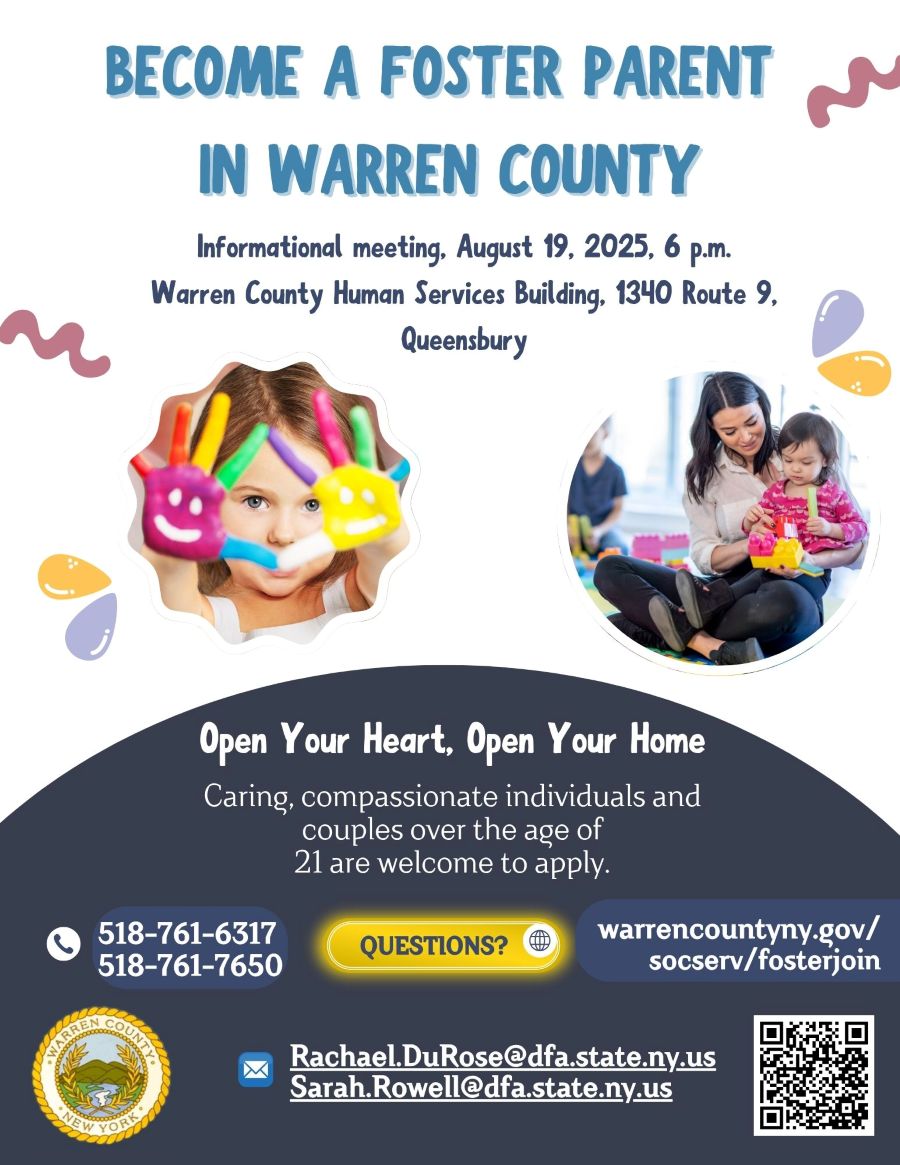 BECOME A FOSTER PARENT IN WARREN COUNTY

Informational meeting, August 19, 2025, 6 p.m.
Warren County Human Services Building, 1340 Route 9, Queensbury

Open Your Heart, Open Your Home

Caring, compassionate individuals and couples over the age of 21 are welcome to apply.

518-761-6317
518-761-7650

QUESTIONS?

warrencountyny.gov/socserv/fosterjoin

WARREN COUNTY
NEW YORK

Rachael.DuRose@dfa.state.ny.us
Sarah.Rowell@dfa.state.ny.us